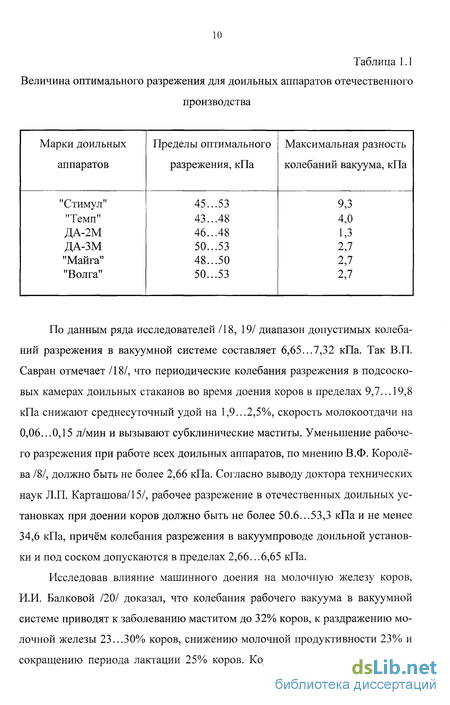 10

Таблица 1.1

Величина оптимального разрежения для доильных аппаратов отечественного производства

| Марки доильных аппаратов | Пределы оптимального разрежения, кПа | Максимальная разность колебаний вакуума, кПа |
|---|---|---|
| "Стимул" | 45…53 | 9,3 |
| "Темп" | 43…48 | 4,0 |
| ДА-2М | 46…48 | 1,3 |
| ДА-3М | 50…53 | 2,7 |
| "Майга" | 48…50 | 2,7 |
| "Волга" | 50…53 | 2,7 |

По данным ряда исследователей /18, 19/ диапазон допустимых колебаний разрежения в вакуумной системе составляет 6,65…7,32 кПа. Так В.П. Савран отмечает /18/, что периодические колебания разрежения в подсосковых камерах доильных стаканов во время доения коров в пределах 9,7…19,8 кПа снижают среднесуточный удой на 1,9…2,5%, скорость молокоотдачи на 0,06…0,15 л/мин и вызывают субклинические маститы. Уменьшение рабочего разрежения при работе всех доильных аппаратов, по мнению В.Ф. Королёва /8/, должно быть не более 2,66 кПа. Согласно выводу доктора технических наук Л.П. Карташова/15/, рабочее разрежение в отечественных доильных установках при доении коров должно быть не более 50.6…53,3 кПа и не менее 34,6 кПа, причём колебания разрежения в вакуумпроводе доильной установки и под соском допускаются в пределах 2,66…6,65 кПа.

Исследовав влияние машинного доения на молочную железу коров, И.И. Балковой /20/ доказал, что колебания рабочего вакуума в вакуумной системе приводят к заболеванию маститом до 32% коров, к раздражению молочной железы 23…30% коров, снижению молочной продуктивности 23% и сокращению периода лактации 25% коров. Ко

dsLib.net
библиотека диссертаций